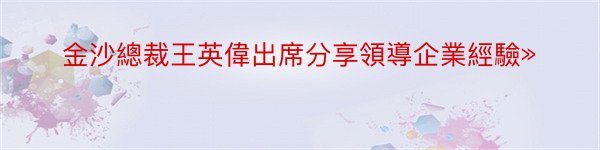 金沙總裁王英偉出席分享領導企業經驗»